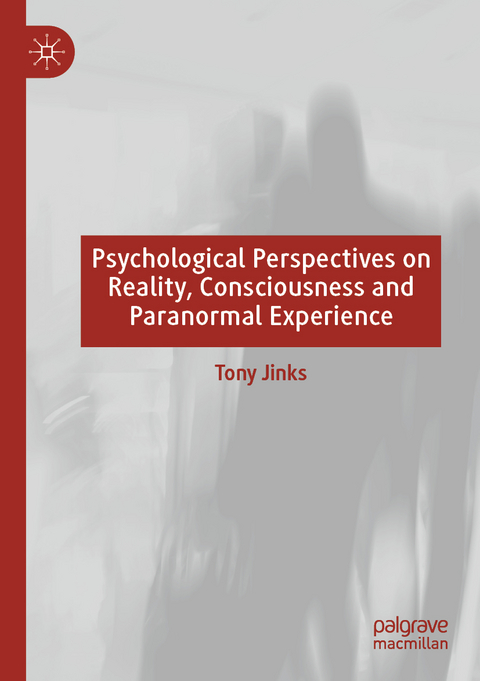 Psychological Perspectives on Reality, Consciousness and Paranormal Experience

Tony Jinks

palgrave macmillan